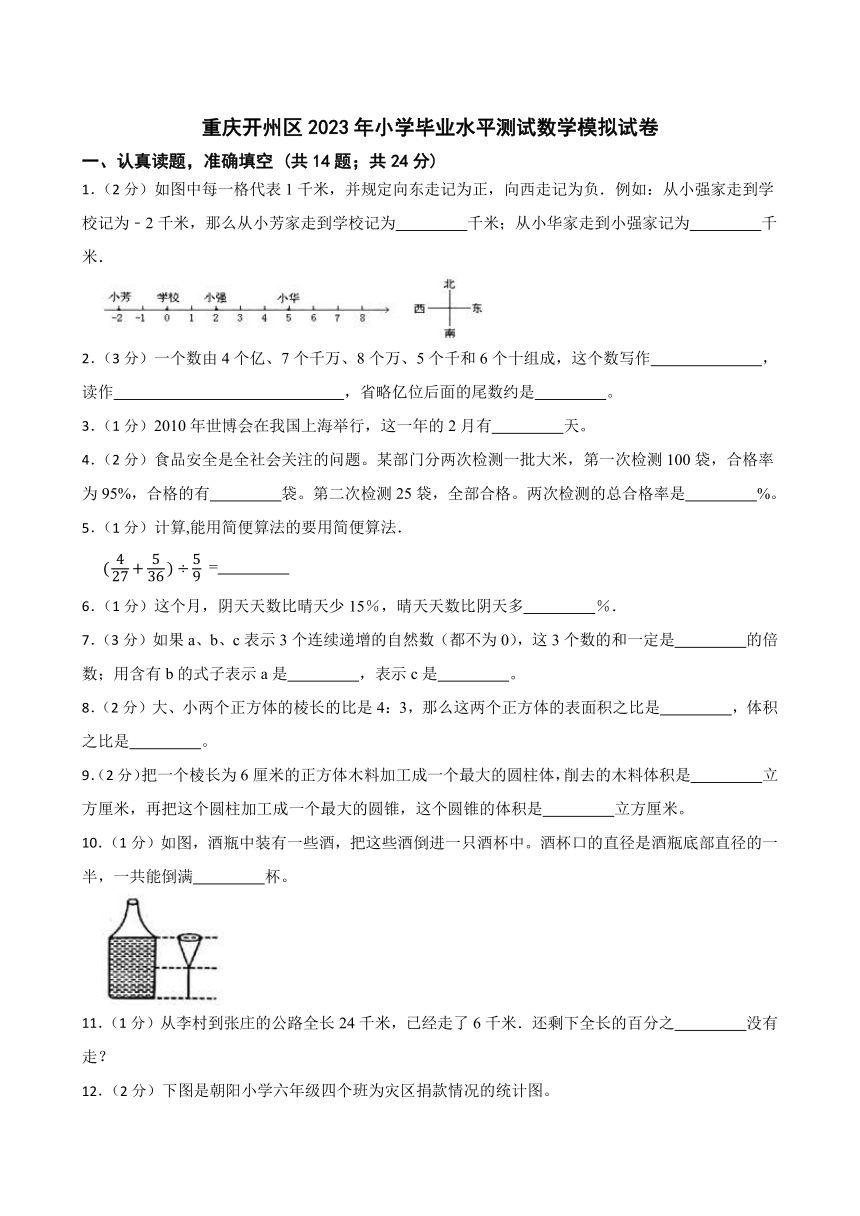 重庆开州区2023年小学毕业水平测试数学模拟试卷

一、认真读题，准确填空（共14题；共24分）

1.（2分）如图中每一格代表1千米，并规定向东走记为正，向西走记为负．例如：从小强家走到学校记为﹣2千米，那么从小芳家走到学校记为____千米；从小华家走到小强家记为____千米．

小芳 学校 小强 小华
-2 -1 0 1 2 3 4 5 6 7 8
北
西 东
南

2.（3分）一个数由4个亿、7个千万、8个万、5个千和6个十组成，这个数写作____，读作____，省略亿位后面的尾数约是____。

3.（1分）2010年世博会在我国上海举行，这一年的2月有____天。

4.（2分）食品安全是全社会关注的问题。某部门分两次检测一批大米，第一次检测100袋，合格率为95%，合格的有____袋。第二次检测25袋，全部合格。两次检测的总合格率是____%。

5.（1分）计算,能用简便算法的要用简便算法.

$(\frac{4}{27}+\frac{5}{36})\div\frac{5}{9}=$____

6.（1分）这个月，阴天天数比晴天少15%，晴天天数比阴天多____%.

7.（3分）如果a、b、c表示3个连续递增的自然数（都不为0），这3个数的和一定是____的倍数；用含有b的式子表示a是____，表示c是____。

8.（2分）大、小两个正方体的棱长的比是4：3，那么这两个正方体的表面积之比是____，体积之比是____。

9.（2分）把一个棱长为6厘米的正方体木料加工成一个最大的圆柱体，削去的木料体积是____立方厘米，再把这个圆柱加工成一个最大的圆锥，这个圆锥的体积是____立方厘米。

10.（1分）如图，酒瓶中装有一些酒，把这些酒倒进一只酒杯中。酒杯口的直径是酒瓶底部直径的一半，一共能倒满____杯。

11.（1分）从李村到张庄的公路全长24千米，已经走了6千米．还剩下全长的百分之____没有走？

12.（2分）下图是朝阳小学六年级四个班为灾区捐款情况的统计图。